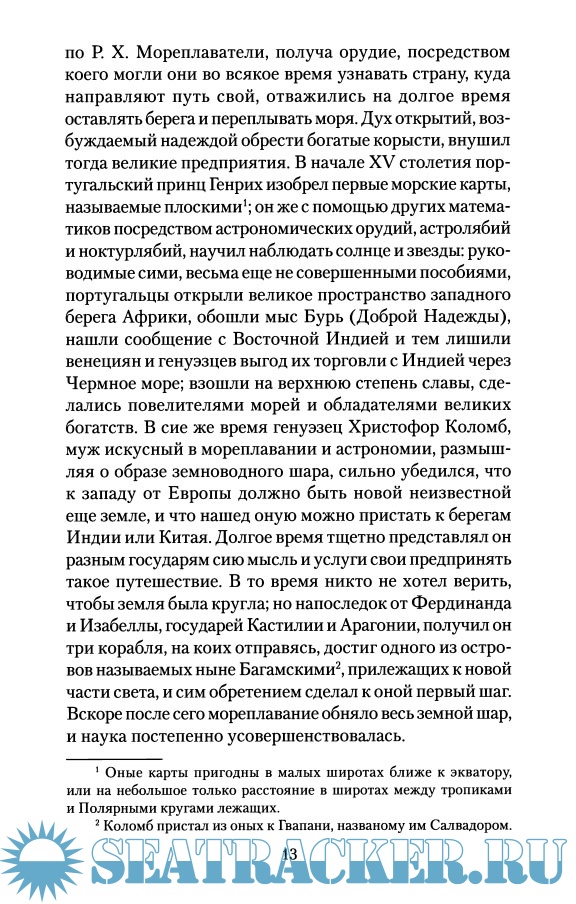 по Р. Х. Мореплаватели, получа орудие, посредством коего могли они во всякое время узнавать страну, куда направляют путь свой, отважились на долгое время оставлять берега и переплывать моря. Дух открытий, возбуждаемый надеждой обрести богатые корысти, внушил тогда великие предприятия. В начале XV столетия португальский принц Генрих изобрел первые морские карты, называемые плоскими$^1$; он же с помощью других математиков посредством астрономических орудий, астролябий и ноктурлябий, научил наблюдать солнце и звезды: руководимые сими, весьма еще не совершенными пособиями, португальцы открыли великое пространство западного берега Африки, обошли мыс Бурь (Доброй Надежды), нашли сообщение с Восточной Индией и тем лишили венециян и генуэзцев выгод их торговли с Индией через Чермное море; взошли на верхнюю степень славы, сделались повелителями морей и обладателями великих богатств. В сие же время генуэзец Христофор Коломб, муж искусный в мореплавании и астрономии, размышляя о образе земноводного шара, сильно убедился, что к западу от Европы должно быть новой неизвестной еще земле, и что нашед оную можно пристать к берегам Индии или Китая. Долгое время тщетно представлял он разным государям сию мысль и услуги свои предпринять такое путешествие. В то время никто не хотел верить, чтобы земля была кругла; но напоследок от Фердинанда и Изабеллы, государей Кастилии и Арагонии, получил он три корабля, на коих отправясь, достиг одного из островов называемых ныне Багамскими$^2$, прилежащих к новой части света, и сим обретением сделал к оной первый шаг. Вскоре после сего мореплавание обняло весь земной шар, и наука постепенно усовершенствовалась.

$^1$ Оные карты пригодны в малых широтах ближе к экватору, или на небольшое только расстояние в широтах между тропиками и Полярными кругами лежащих.

$^2$ Коломб пристал из оных к Гвапани, названому им Салвадором.

13

SEATRACKER.RU